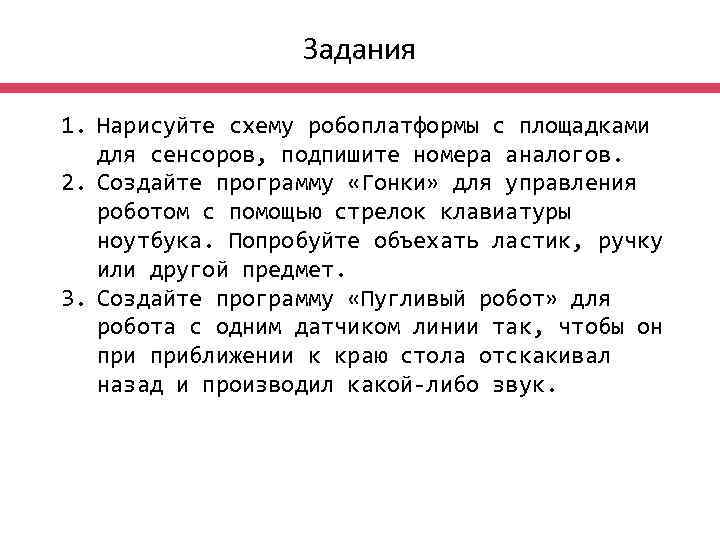 Задания

1. Нарисуйте схему робоплатформы с площадками для сенсоров, подпишите номера аналогов.
2. Создайте программу «Гонки» для управления роботом с помощью стрелок клавиатуры ноутбука. Попробуйте объехать ластик, ручку или другой предмет.
3. Создайте программу «Пугливый робот» для робота с одним датчиком линии так, чтобы он при приближении к краю стола отскакивал назад и производил какой-либо звук.